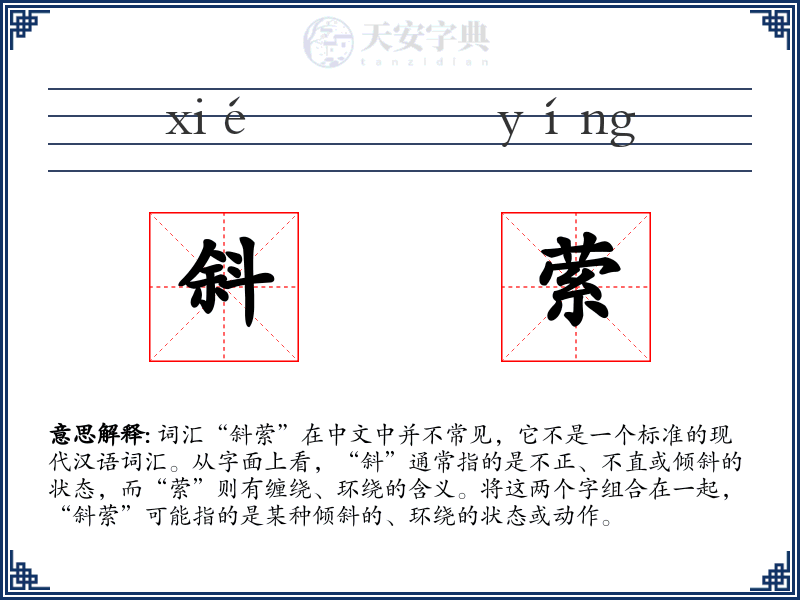 天安字典
tanzidian

xi é y í ng

斜 萦

意思解释: 词汇“斜萦”在中文中并不常见，它不是一个标准的现代汉语词汇。从字面上看，“斜”通常指的是不正、不直或倾斜的状态，而“萦”则有缠绕、环绕的含义。将这两个字组合在一起，“斜萦”可能指的是某种倾斜的、环绕的状态或动作。